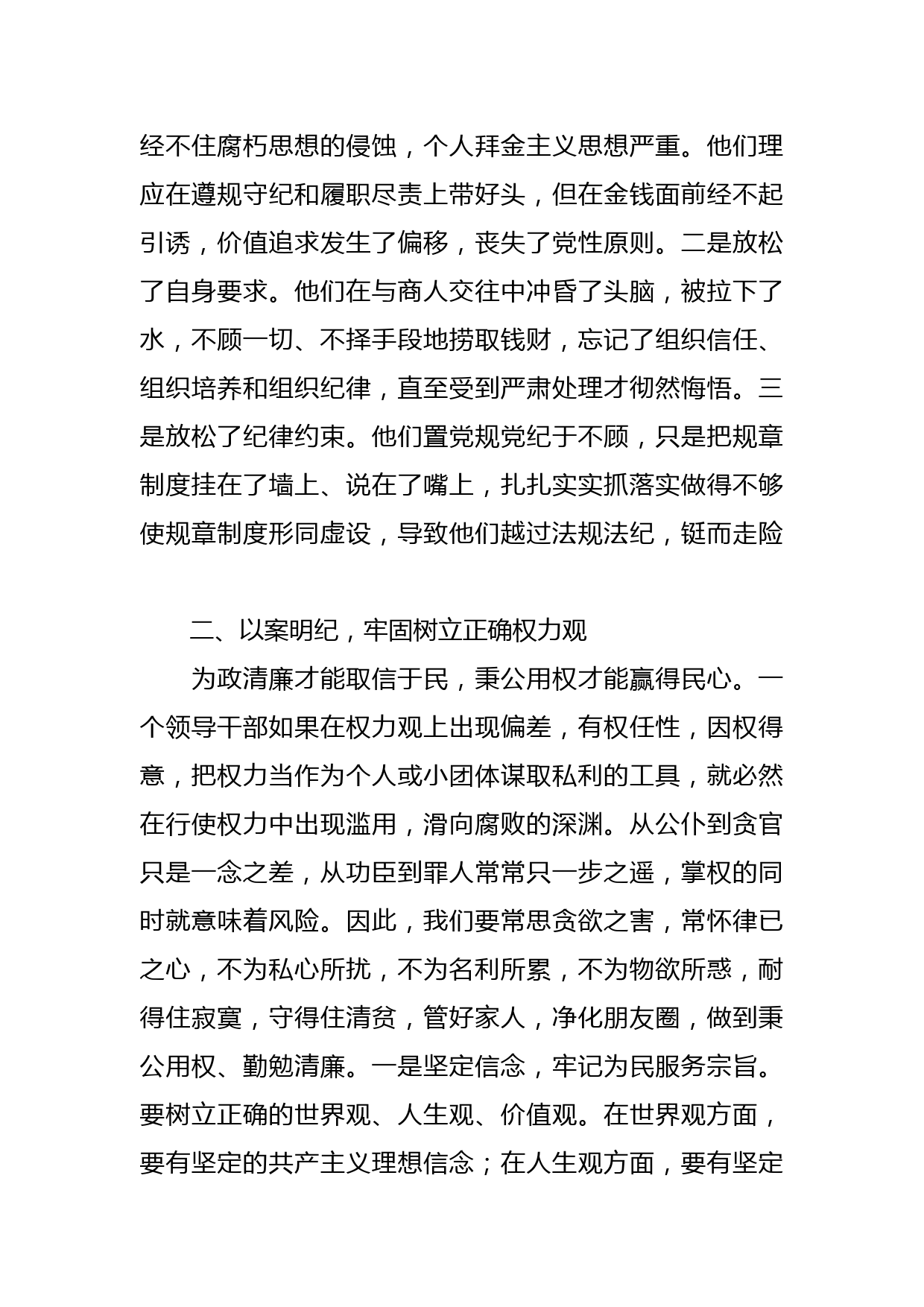 经不住腐朽思想的侵蚀，个人拜金主义思想严重。他们理应在遵规守纪和履职尽责上带好头，但在金钱面前经不起引诱，价值追求发生了偏移，丧失了党性原则。二是放松了自身要求。他们在与商人交往中冲昏了头脑，被拉下了水，不顾一切、不择手段地捞取钱财，忘记了组织信任、组织培养和组织纪律，直至受到严肃处理才彻然悔悟。三是放松了纪律约束。他们置党规党纪于不顾，只是把规章制度挂在了墙上、说在了嘴上，扎扎实实抓落实做得不够使规章制度形同虚设，导致他们越过法规法纪，铤而走险

二、以案明纪，牢固树立正确权力观

为政清廉才能取信于民，秉公用权才能赢得民心。一个领导干部如果在权力观上出现偏差，有权任性，因权得意，把权力当作为个人或小团体谋取私利的工具，就必然在行使权力中出现滥用，滑向腐败的深渊。从公仆到贪官只是一念之差，从功臣到罪人常常只一步之遥，掌权的同时就意味着风险。因此，我们要常思贪欲之害，常怀律已之心，不为私心所扰，不为名利所累，不为物欲所惑，耐得住寂寞，守得住清贫，管好家人，净化朋友圈，做到秉公用权、勤勉清廉。一是坚定信念，牢记为民服务宗旨。要树立正确的世界观、人生观、价值观。在世界观方面，要有坚定的共产主义理想信念；在人生观方面，要有坚定